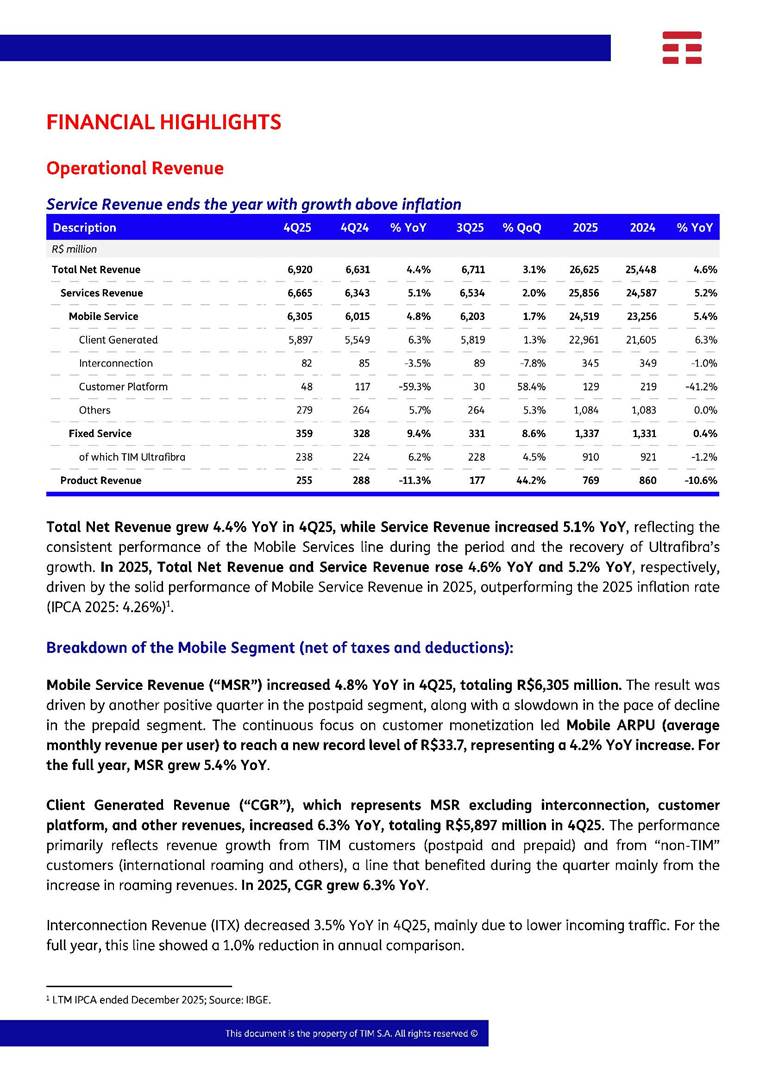 FINANCIAL HIGHLIGHTS

Operational Revenue

Service Revenue ends the year with growth above inflation

| Description | 4Q25 | 4Q24 | % YoY | 3Q25 | % QoQ | 2025 | 2024 | % YoY |
|---|---|---|---|---|---|---|---|---|
| R$ million | | | | | | | | |
| Total Net Revenue | 6,920 | 6,631 | 4.4% | 6,711 | 3.1% | 26,625 | 25,448 | 4.6% |
| Services Revenue | 6,665 | 6,343 | 5.1% | 6,534 | 2.0% | 25,856 | 24,587 | 5.2% |
| Mobile Service | 6,305 | 6,015 | 4.8% | 6,203 | 1.7% | 24,519 | 23,256 | 5.4% |
| Client Generated | 5,897 | 5,549 | 6.3% | 5,819 | 1.3% | 22,961 | 21,605 | 6.3% |
| Interconnection | 82 | 85 | -3.5% | 89 | -7.8% | 345 | 349 | -1.0% |
| Customer Platform | 48 | 117 | -59.3% | 30 | 58.4% | 129 | 219 | -41.2% |
| Others | 279 | 264 | 5.7% | 264 | 5.3% | 1,084 | 1,083 | 0.0% |
| Fixed Service | 359 | 328 | 9.4% | 331 | 8.6% | 1,337 | 1,331 | 0.4% |
| of which TIM Ultrafibra | 238 | 224 | 6.2% | 228 | 4.5% | 910 | 921 | -1.2% |
| Product Revenue | 255 | 288 | -11.3% | 177 | 44.2% | 769 | 860 | -10.6% |

Total Net Revenue grew 4.4% YoY in 4Q25, while Service Revenue increased 5.1% YoY, reflecting the consistent performance of the Mobile Services line during the period and the recovery of Ultrafibra's growth. In 2025, Total Net Revenue and Service Revenue rose 4.6% YoY and 5.2% YoY, respectively, driven by the solid performance of Mobile Service Revenue in 2025, outperforming the 2025 inflation rate (IPCA 2025: 4.26%)$^1$.

Breakdown of the Mobile Segment (net of taxes and deductions):

Mobile Service Revenue ("MSR") increased 4.8% YoY in 4Q25, totaling R$6,305 million. The result was driven by another positive quarter in the postpaid segment, along with a slowdown in the pace of decline in the prepaid segment. The continuous focus on customer monetization led Mobile ARPU (average monthly revenue per user) to reach a new record level of R$33.7, representing a 4.2% YoY increase. For the full year, MSR grew 5.4% YoY.

Client Generated Revenue ("CGR"), which represents MSR excluding interconnection, customer platform, and other revenues, increased 6.3% YoY, totaling R$5,897 million in 4Q25. The performance primarily reflects revenue growth from TIM customers (postpaid and prepaid) and from "non-TIM" customers (international roaming and others), a line that benefited during the quarter mainly from the increase in roaming revenues. In 2025, CGR grew 6.3% YoY.

Interconnection Revenue (ITX) decreased 3.5% YoY in 4Q25, mainly due to lower incoming traffic. For the full year, this line showed a 1.0% reduction in annual comparison.

$^1$ LTM IPCA ended December 2025; Source: IBGE.

This document is the property of TIM S.A. All rights reserved ©